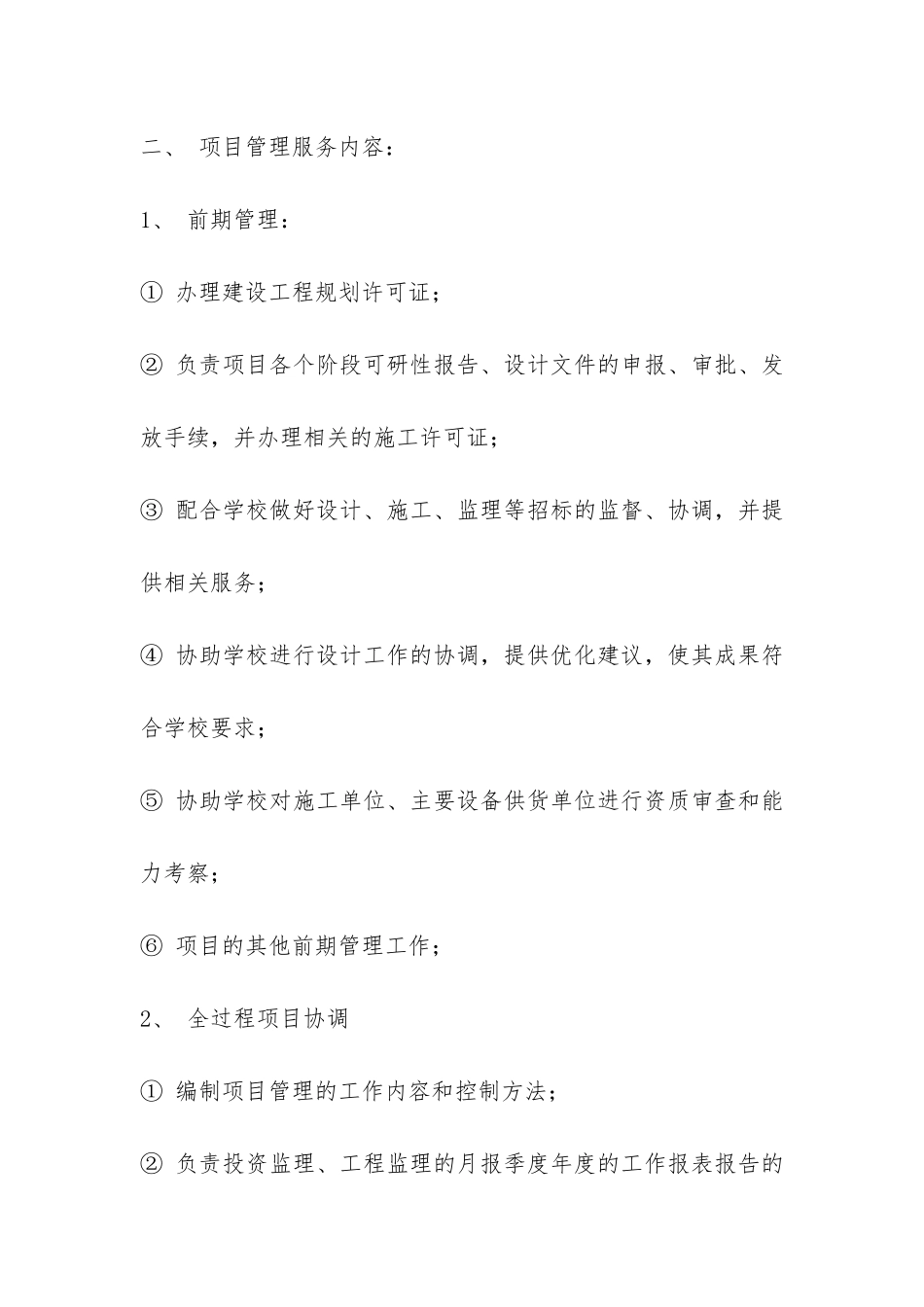 二、 项目管理服务内容：

1、 前期管理：

① 办理建设工程规划许可证；

② 负责项目各个阶段可研性报告、设计文件的申报、审批、发放手续，并办理相关的施工许可证；

③ 配合学校做好设计、施工、监理等招标的监督、协调，并提供相关服务；

④ 协助学校进行设计工作的协调，提供优化建议，使其成果符合学校要求；

⑤ 协助学校对施工单位、主要设备供货单位进行资质审查和能力考察；

⑥ 项目的其他前期管理工作；

2、 全过程项目协调

① 编制项目管理的工作内容和控制方法；

② 负责投资监理、工程监理的月报季度年度的工作报表报告的